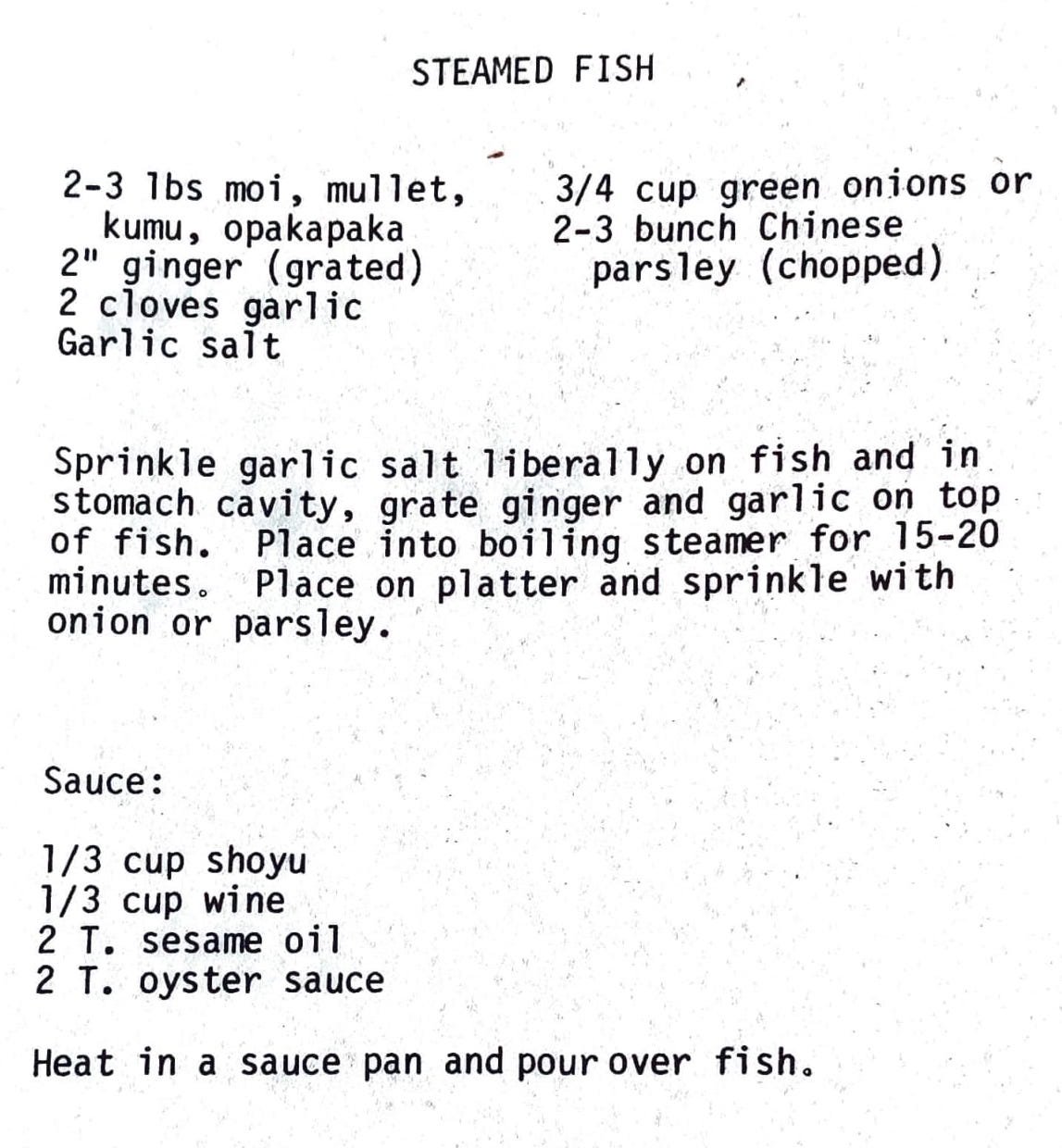 STEAMED FISH

2-3 lbs moi, mullet, kumu, opakapaka
2" ginger (grated)
2 cloves garlic
Garlic salt

3/4 cup green onions or
2-3 bunch Chinese parsley (chopped)

Sprinkle garlic salt liberally on fish and in stomach cavity, grate ginger and garlic on top of fish. Place into boiling steamer for 15-20 minutes. Place on platter and sprinkle with onion or parsley.

Sauce:

1/3 cup shoyu
1/3 cup wine
2 T. sesame oil
2 T. oyster sauce

Heat in a sauce pan and pour over fish.